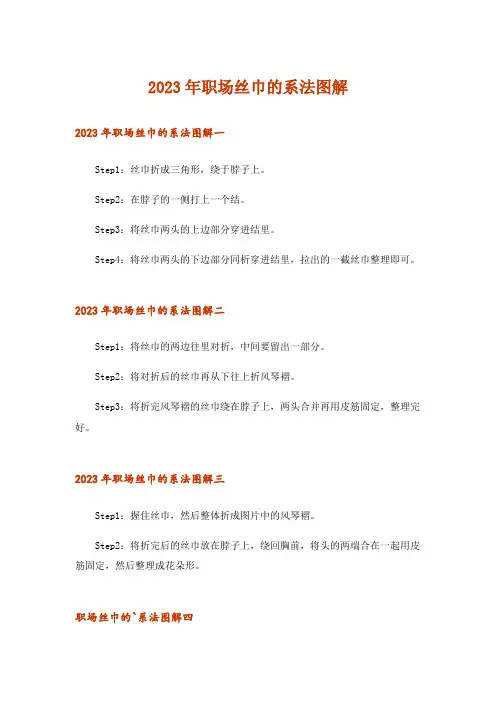 2023年职场丝巾的系法图解

2023年职场丝巾的系法图解一

Step1：丝巾折成三角形，绕于脖子上。

Step2：在脖子的一侧打上一个结。

Step3：将丝巾两头的上边部分穿进结里。

Step4：将丝巾两头的下边部分同析穿进结里，拉出的一截丝巾整理即可。

2023年职场丝巾的系法图解二

Step1：将丝巾的两边往里对折，中间要留出一部分。

Step2：将对折后的丝巾再从下往上折风琴褶。

Step3：将折完风琴褶的丝巾绕在脖子上，两头合并再用皮筋固定，整理完好。

2023年职场丝巾的系法图解三

Step1：握住丝巾，然后整体折成图片中的风琴褶。

Step2：将折完后的丝巾放在脖子上，绕回胸前，将头的两端合在一起用皮筋固定，然后整理成花朵形。

职场丝巾的`系法图解四